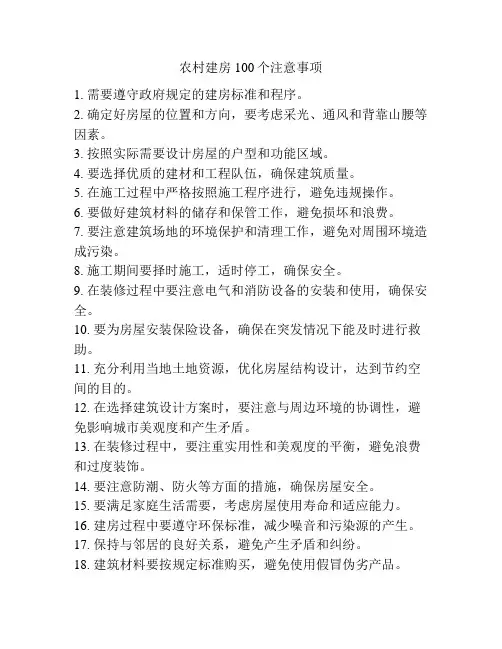 农村建房 100 个注意事项

1. 需要遵守政府规定的建房标准和程序。

2. 确定好房屋的位置和方向，要考虑采光、通风和背靠山腰等因素。

3. 按照实际需要设计房屋的户型和功能区域。

4. 要选择优质的建材和工程队伍，确保建筑质量。

5. 在施工过程中严格按照施工程序进行，避免违规操作。

6. 要做好建筑材料的储存和保管工作，避免损坏和浪费。

7. 要注意建筑场地的环境保护和清理工作，避免对周围环境造成污染。

8. 施工期间要择时施工，适时停工，确保安全。

9. 在装修过程中要注意电气和消防设备的安装和使用，确保安全。

10. 要为房屋安装保险设备，确保在突发情况下能及时进行救助。

11. 充分利用当地土地资源，优化房屋结构设计，达到节约空间的目的。

12. 在选择建筑设计方案时，要注意与周边环境的协调性，避免影响城市美观度和产生矛盾。

13. 在装修过程中，要注重实用性和美观度的平衡，避免浪费和过度装饰。

14. 要注意防潮、防火等方面的措施，确保房屋安全。

15. 要满足家庭生活需要，考虑房屋使用寿命和适应能力。

16. 建房过程中要遵守环保标准，减少噪音和污染源的产生。

17. 保持与邻居的良好关系，避免产生矛盾和纠纷。

18. 建筑材料要按规定标准购买，避免使用假冒伪劣产品。